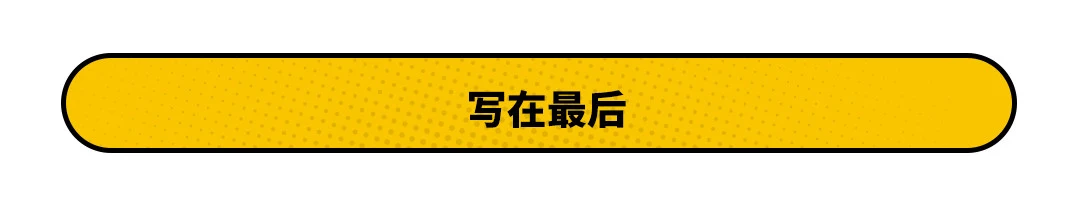 写在最后